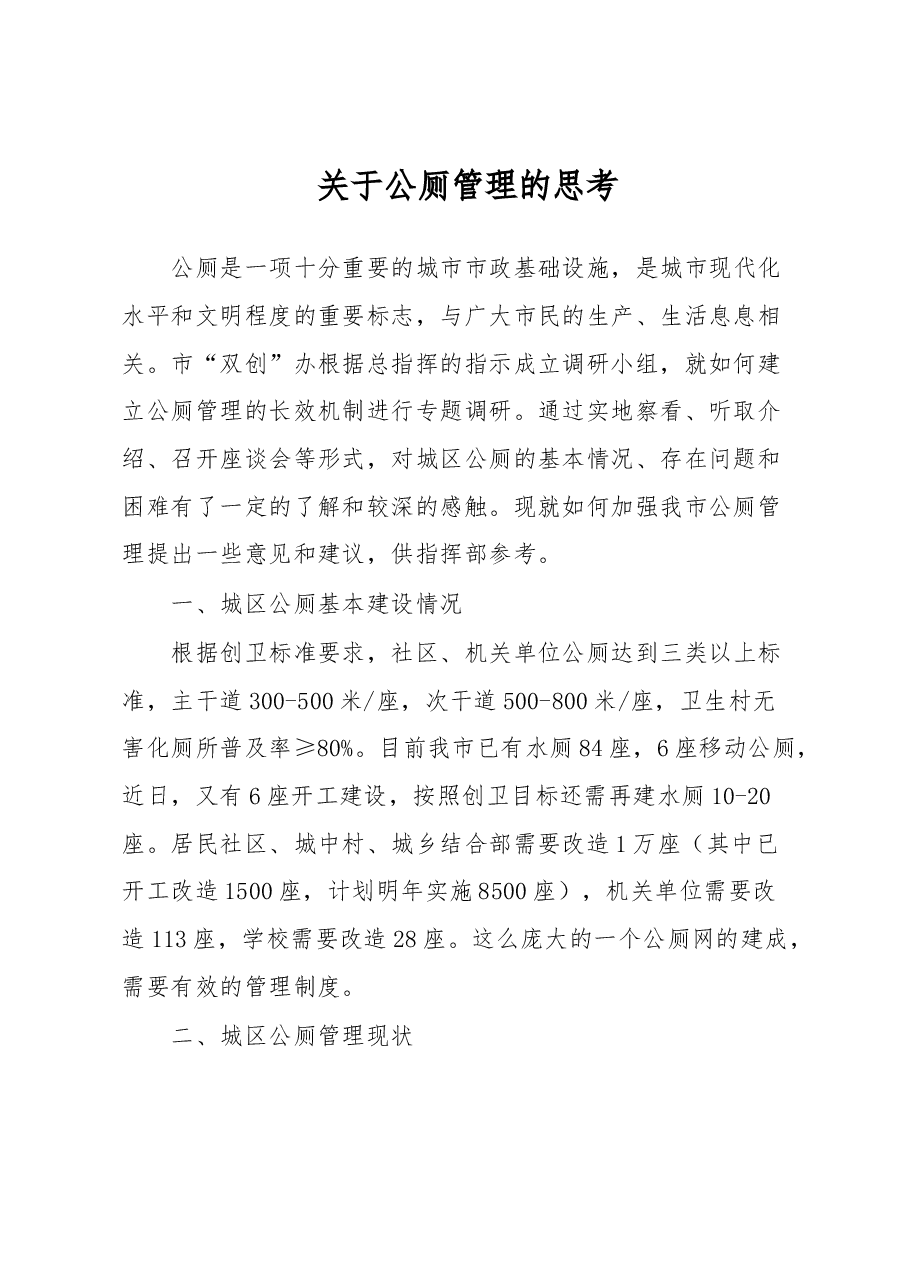 关于公厕管理的思考

公厕是一项十分重要的城市市政基础设施，是城市现代化水平和文明程度的重要标志，与广大市民的生产、生活息息相关。市“双创”办根据总指挥的指示成立调研小组，就如何建立公厕管理的长效机制进行专题调研。通过实地察看、听取介绍、召开座谈会等形式，对城区公厕的基本情况、存在问题和困难有了一定的了解和较深的感触。现就如何加强我市公厕管理提出一些意见和建议，供指挥部参考。

一、城区公厕基本建设情况

根据创卫标准要求，社区、机关单位公厕达到三类以上标准，主干道300-500米/座，次干道500-800米/座，卫生村无害化厕所普及率≥80%。目前我市已有水厕84座，6座移动公厕，近日，又有6座开工建设，按照创卫目标还需再建水厕10-20座。居民社区、城中村、城乡结合部需要改造1万座（其中已开工改造1500座，计划明年实施8500座），机关单位需要改造113座，学校需要改造28座。这么庞大的一个公厕网的建成，需要有效的管理制度。

二、城区公厕管理现状